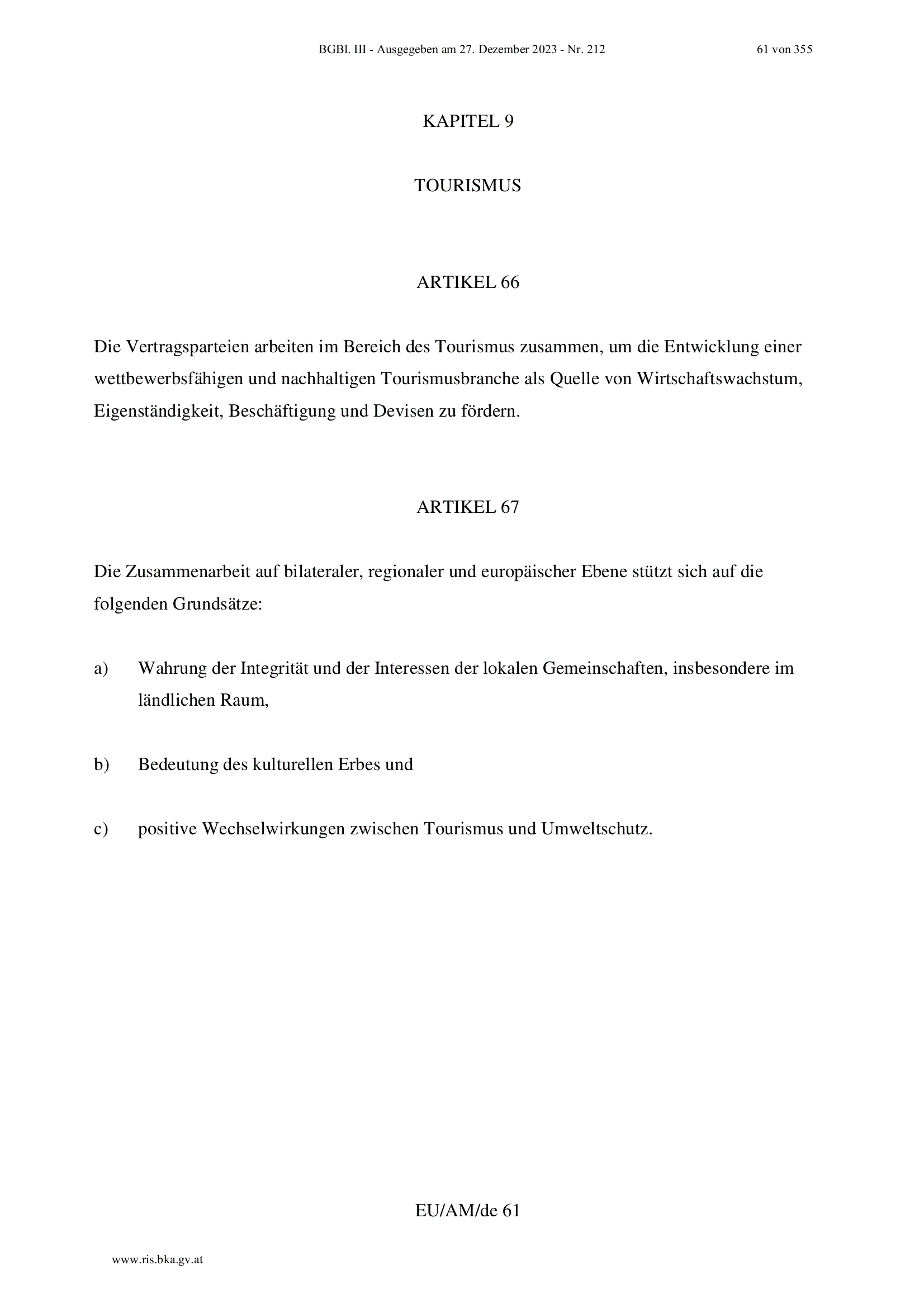 BGBl. III - Ausgegeben am 27. Dezember 2023 - Nr. 212 61 von 355

KAPITEL 9

TOURISMUS

ARTIKEL 66

Die Vertragsparteien arbeiten im Bereich des Tourismus zusammen, um die Entwicklung einer wettbewerbsfähigen und nachhaltigen Tourismusbranche als Quelle von Wirtschaftswachstum, Eigenständigkeit, Beschäftigung und Devisen zu fördern.

ARTIKEL 67

Die Zusammenarbeit auf bilateraler, regionaler und europäischer Ebene stützt sich auf die folgenden Grundsätze:

a) Wahrung der Integrität und der Interessen der lokalen Gemeinschaften, insbesondere im ländlichen Raum,

b) Bedeutung des kulturellen Erbes und

c) positive Wechselwirkungen zwischen Tourismus und Umweltschutz.

EU/AM/de 61

www.ris.bka.gv.at